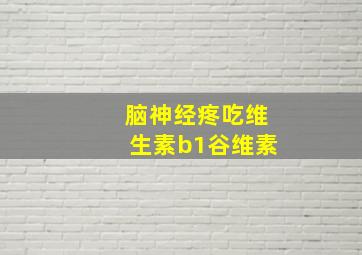 脑神经疼吃维生素b1谷维素